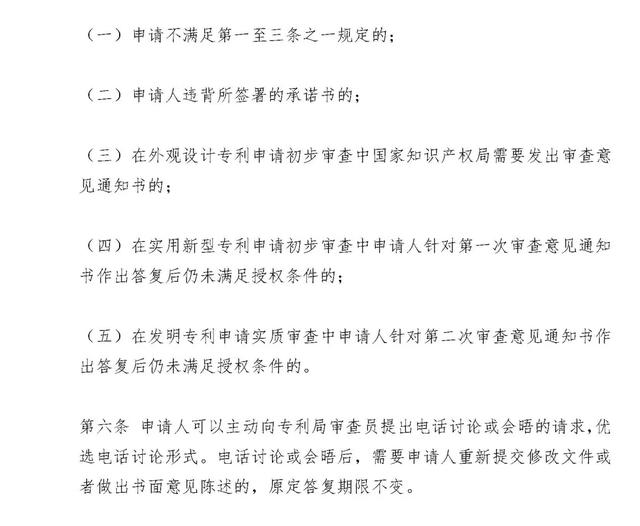 （一）申请不满足第一至三条之一规定的；

（二）申请人违背所签署的承诺书的；

（三）在外观设计专利申请初步审查中国家知识产权局需要发出审查意见通知书的；

（四）在实用新型专利申请初步审查中申请人针对第一次审查意见通知书作出答复后仍未满足授权条件的；

（五）在发明专利申请实质审查中申请人针对第二次审查意见通知书作出答复后仍未满足授权条件的。

第六条 申请人可以主动向专利局审查员提出电话讨论或会晤的请求，优选电话讨论形式。电话讨论或会晤后，需要申请人重新提交修改文件或者做出书面意见陈述的，原定答复期限不变。